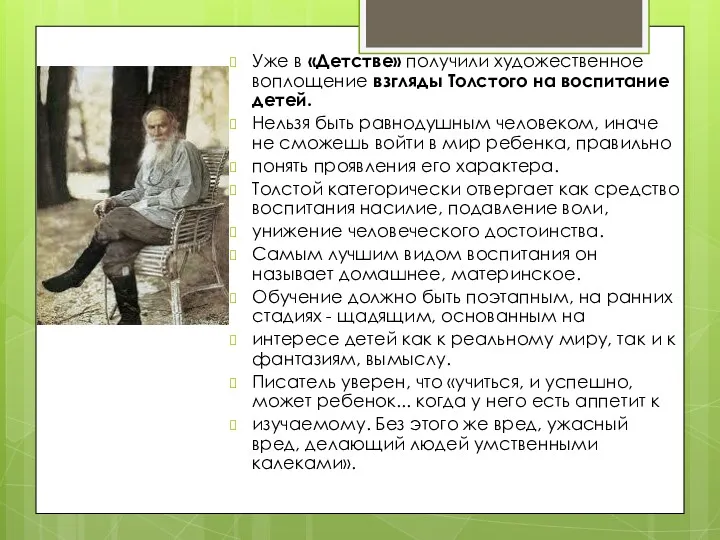 Уже в «Детстве» получили художественное воплощение взгляды Толстого на воспитание детей.

Нельзя быть равнодушным человеком, иначе не сможешь войти в мир ребенка, правильно

понять проявления его характера.

Толстой категорически отвергает как средство воспитания насилие, подавление воли,

унижение человеческого достоинства.

Самым лучшим видом воспитания он называет домашнее, материнское.

Обучение должно быть поэтапным, на ранних стадиях - щадящим, основанным на

интересе детей как к реальному миру, так и к фантазиям, вымыслу.

Писатель уверен, что «учиться, и успешно, может ребенок... когда у него есть аппетит к

изучаемому. Без этого же вред, ужасный вред, делающий людей умственными калеками».